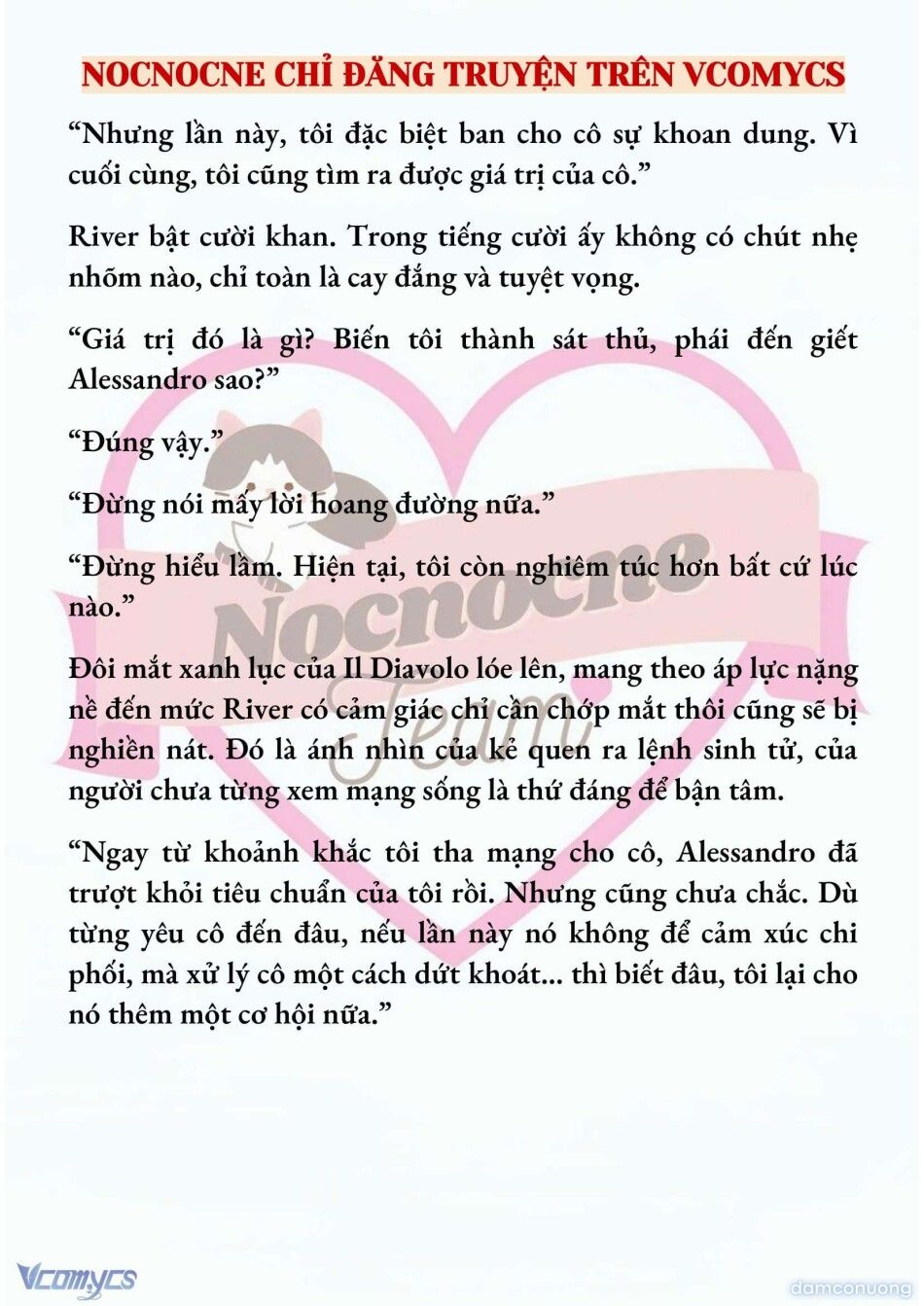 NOCNOCNE CHỈ ĐĂNG TRUYỆN TRÊN VCOMYCS

“Nhưng lần này, tôi đặc biệt ban cho cô sự khoan dung. Vì cuối cùng, tôi cũng tìm ra được giá trị của cô.”

River bật cười khan. Trong tiếng cười ấy không có chút nhẹ nhõm nào, chỉ toàn là cay đắng và tuyệt vọng.

“Giá trị đó là gì? Biến tôi thành sát thủ, phái đến giết Alessandro sao?”

“Đúng vậy.”

“Đừng nói mấy lời hoang đường nữa.”

“Đừng hiểu lầm. Hiện tại, tôi còn nghiêm túc hơn bất cứ lúc nào.”

Đôi mắt xanh lục của Il Diavolo lóe lên, mang theo áp lực nặng nề đến mức River có cảm giác chỉ cần chớp mắt thôi cũng sẽ bị nghiền nát. Đó là ánh nhìn của kẻ quen ra lệnh sinh tử, của người chưa từng xem mạng sống là thứ đáng để bận tâm.

“Ngay từ khoảnh khắc tôi tha mạng cho cô, Alessandro đã trượt khỏi tiêu chuẩn của tôi rồi. Nhưng cũng chưa chắc. Dù từng yêu cô đến đâu, nếu lần này nó không để cảm xúc chi phối, mà xử lý cô một cách dứt khoát... thì biết đâu, tôi lại cho nó thêm một cơ hội nữa.”

Nocnocne Team

Vcomycs

damconuong